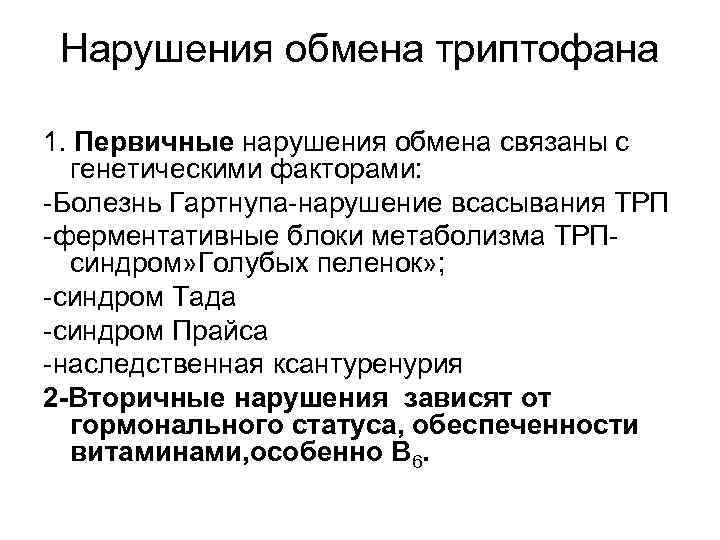 Нарушения обмена триптофана

1. Первичные нарушения обмена связаны с генетическими факторами:

-Болезнь Гартнупа-нарушение всасывания ТРП

-ферментативные блоки метаболизма ТРП-синдром»Голубых пеленок»;

-синдром Тада

-синдром Прайса

-наследственная ксантуренурия

2-Вторичные нарушения зависят от гормонального статуса, обеспеченности витаминами,особенно $B_6$.